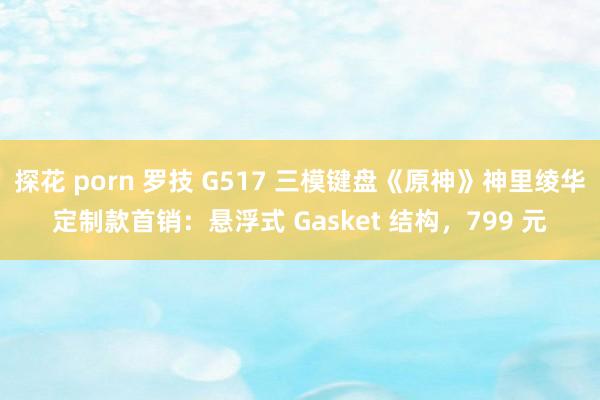 探花 porn 罗技 G517 三模键盘《原神》神里绫华定制款首销：悬浮式 Gasket 结构，799 元